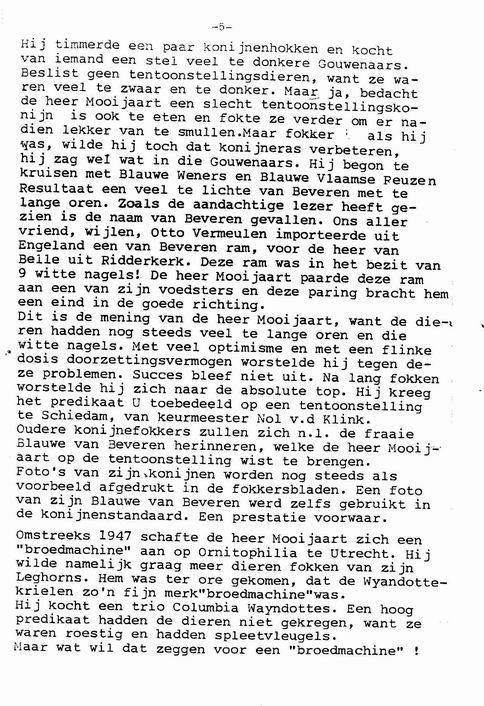 -5-

Hij timmerde een paar konijnenhokken en kocht van iemand een stel veel te donkere Gouwenaars. Beslist geen tentoonstellingsdieren, want ze waren veel te zwaar en te donker. Maar ja, bedacht de heer Mooijaart een slecht tentoonstellingskonijn is ook te eten en fokte ze verder om er nadien lekker van te smullen.Maar fokker als hij was, wilde hij toch dat konijneras verbeteren, hij zag wel wat in die Gouwenaars. Hij begon te kruisen met Blauwe Weners en Blauwe Vlaamse Reuzen Resultaat een veel te lichte van Beveren met te lange oren. Zoals de aandachtige lezer heeft gezien is de naam van Beveren gevallen. Ons aller vriend, wijlen, Otto Vermeulen importeerde uit Engeland een van Beveren ram, voor de heer van Beile uit Ridderkerk. Deze ram was in het bezit van 9 witte nagels! De heer Mooijaart paarde deze ram aan een van zijn voedsters en deze paring bracht hem een eind in de goede richting.
Dit is de mening van de heer Mooijaart, want de dieren hadden nog steeds veel te lange oren en die witte nagels. Met veel optimisme en met een flinke dosis doorzettingsvermogen worstelde hij tegen deze problemen. Succes bleef niet uit. Na lang fokken worstelde hij zich naar de absolute top. Hij kreeg het predikaat U toebedeeld op een tentoonstelling te Schiedam, van keurmeester Nol v.d Klink.
Oudere konijnefokkers zullen zich n.l. de fraaie Blauwe van Beveren herinneren, welke de heer Mooijaart op de tentoonstelling wist te brengen.
Foto's van zijn konijnen worden nog steeds als voorbeeld afgedrukt in de fokkersbladen. Een foto van zijn Blauwe van Beveren werd zelfs gebruikt in de konijnenstandaard. Een prestatie voorwaar.

Omstreeks 1947 schafte de heer Mooijaart zich een "broedmachine" aan op Ornitophilia te Utrecht. Hij wilde namelijk graag meer dieren fokken van zijn Leghorns. Hem was ter ore gekomen, dat de Wyandottekrielen zo'n fijn merk"broedmachine"was.
Hij kocht een trio Columbia Wayndottes. Een hoog predikaat hadden de dieren niet gekregen, want ze waren roestig en hadden spleetvleugels.
Maar wat wil dat zeggen voor een "broedmachine" !